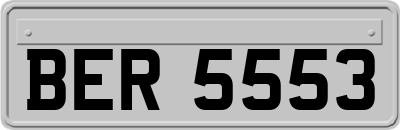 BER 5553